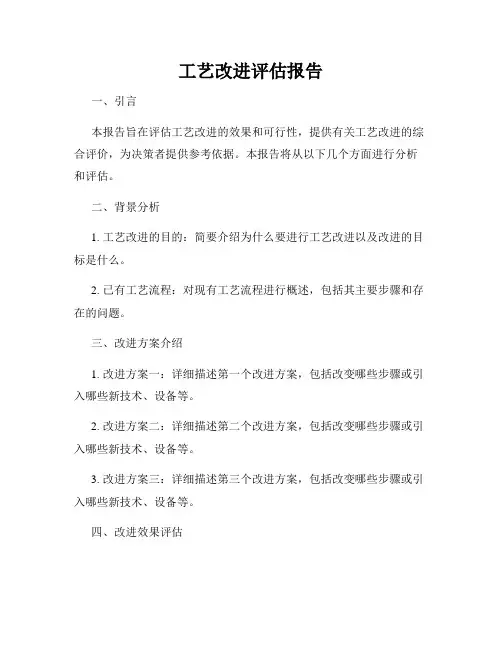 工艺改进评估报告

一、引言

本报告旨在评估工艺改进的效果和可行性，提供有关工艺改进的综合评价，为决策者提供参考依据。本报告将从以下几个方面进行分析和评估。

二、背景分析

1. 工艺改进的目的：简要介绍为什么要进行工艺改进以及改进的目标是什么。

2. 已有工艺流程：对现有工艺流程进行概述，包括其主要步骤和存在的问题。

三、改进方案介绍

1. 改进方案一：详细描述第一个改进方案，包括改变哪些步骤或引入哪些新技术、设备等。

2. 改进方案二：详细描述第二个改进方案，包括改变哪些步骤或引入哪些新技术、设备等。

3. 改进方案三：详细描述第三个改进方案，包括改变哪些步骤或引入哪些新技术、设备等。

四、改进效果评估